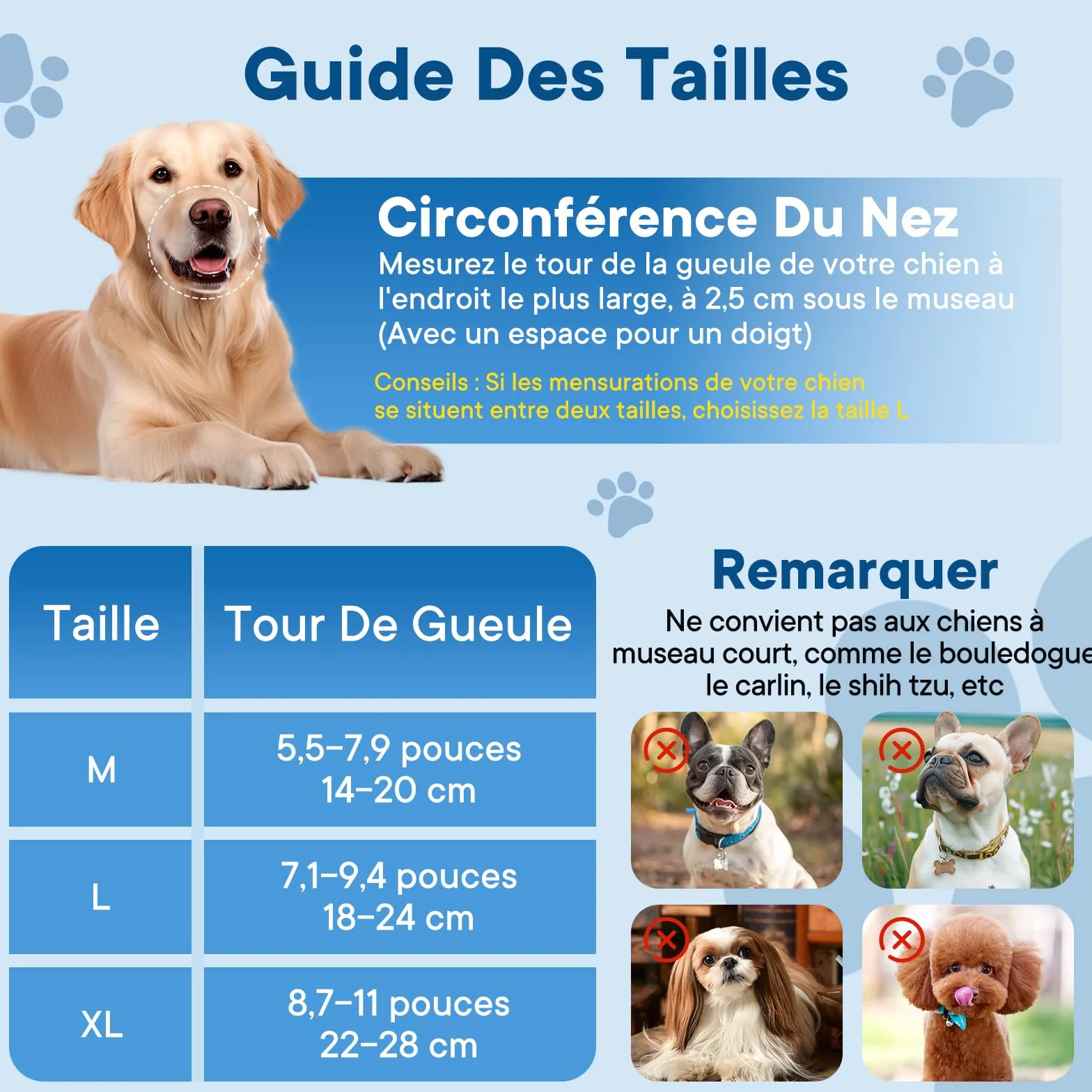 Guide Des Tailles

Circonférence Du Nez
Mesurez le tour de la gueule de votre chien à l'endroit le plus large, à 2,5 cm sous le museau (Avec un espace pour un doigt)

Conseils : Si les mensurations de votre chien se situent entre deux tailles, choisissez la taille L

| Taille | Tour De Gueule |
|---|---|
| M | 5,5–7,9 pouces 14–20 cm |
| L | 7,1–9,4 pouces 18–24 cm |
| XL | 8,7–11 pouces 22–28 cm |

Remarquer
Ne convient pas aux chiens à museau court, comme le bouledogue le carlin, le shih tzu, etc